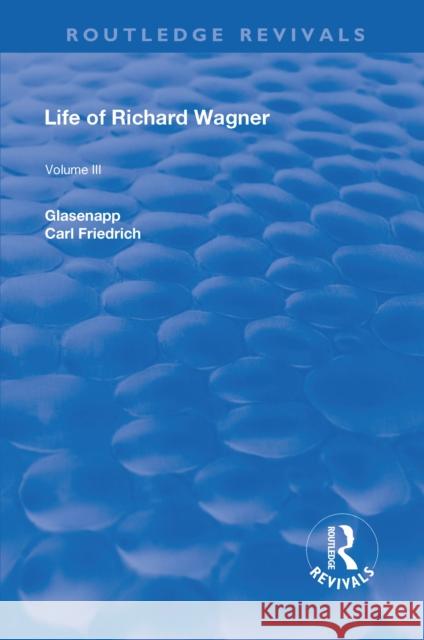 ROUTLEDGE REVIVALS

Life of Richard Wagner

Volume III

Glasenapp
Carl Friedrich

ROUTLEDGE
REVIVALS